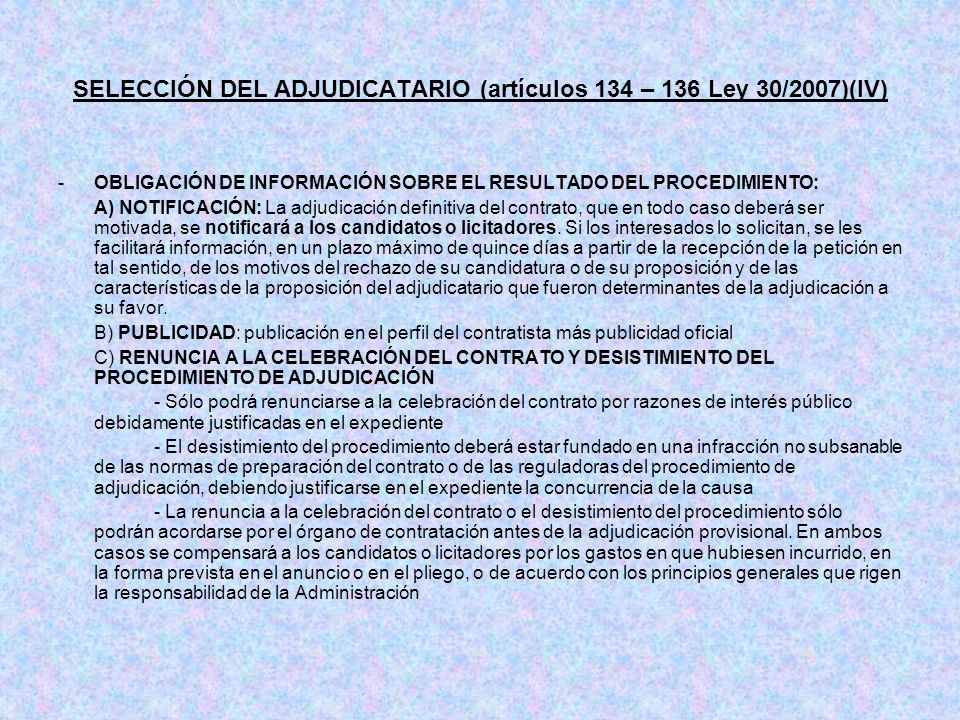 SELECCIÓN DEL ADJUDICATARIO (artículos 134 – 136 Ley 30/2007)(IV)

- OBLIGACIÓN DE INFORMACIÓN SOBRE EL RESULTADO DEL PROCEDIMIENTO:

A) NOTIFICACIÓN: La adjudicación definitiva del contrato, que en todo caso deberá ser motivada, se notificará a los candidatos o licitadores. Si los interesados lo solicitan, se les facilitará información, en un plazo máximo de quince días a partir de la recepción de la petición en tal sentido, de los motivos del rechazo de su candidatura o de su proposición y de las características de la proposición del adjudicatario que fueron determinantes de la adjudicación a su favor.

B) PUBLICIDAD: publicación en el perfil del contratista más publicidad oficial

C) RENUNCIA A LA CELEBRACIÓN DEL CONTRATO Y DESISTIMIENTO DEL PROCEDIMIENTO DE ADJUDICACIÓN

- Sólo podrá renunciarse a la celebración del contrato por razones de interés público debidamente justificadas en el expediente

- El desistimiento del procedimiento deberá estar fundado en una infracción no subsanable de las normas de preparación del contrato o de las reguladoras del procedimiento de adjudicación, debiendo justificarse en el expediente la concurrencia de la causa

- La renuncia a la celebración del contrato o el desistimiento del procedimiento sólo podrán acordarse por el órgano de contratación antes de la adjudicación provisional. En ambos casos se compensará a los candidatos o licitadores por los gastos en que hubiesen incurrido, en la forma prevista en el anuncio o en el pliego, o de acuerdo con los principios generales que rigen la responsabilidad de la Administración